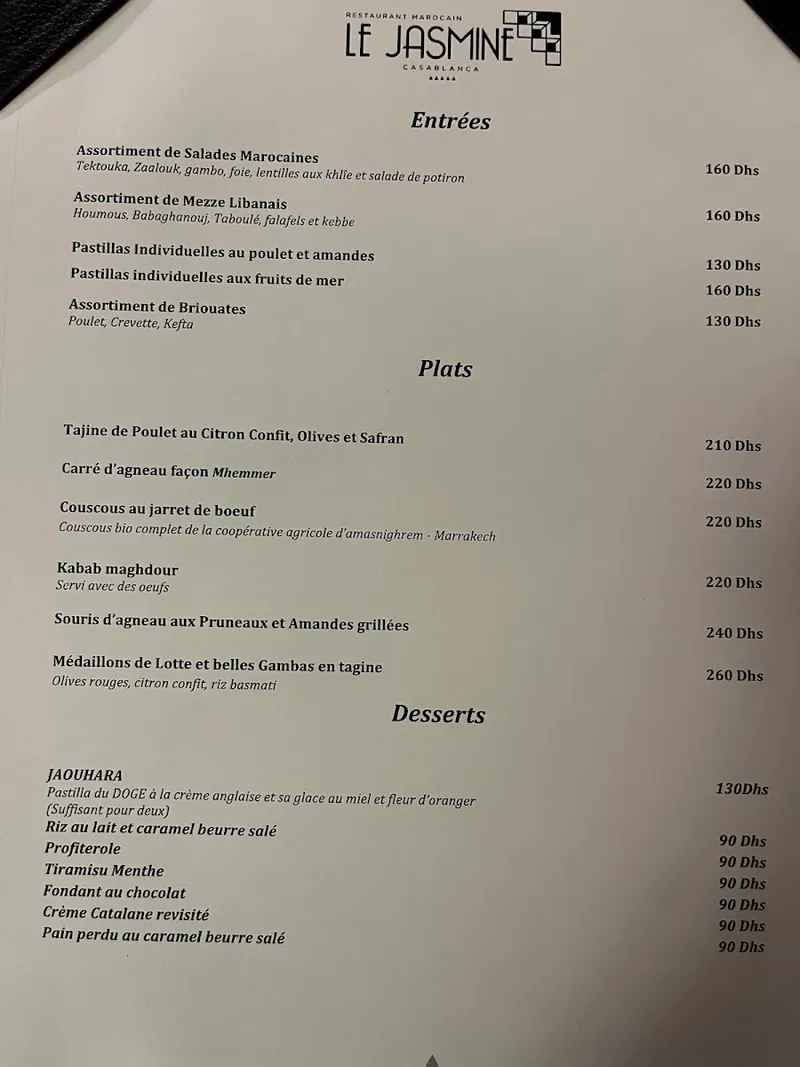 RESTAURANT MAROCAIN
LE JASMINE
CASABLANCA
★★★★★

Entrées

Assortiment de Salades Marocaines
Tektouka, Zaalouk, gambo, foie, lentilles aux khlie et salade de potiron 160 Dhs

Assortiment de Mezze Libanais
Houmous, Babaghanouj, Taboulé, falafels et kebbe 160 Dhs

Pastillas Individuelles au poulet et amandes 130 Dhs
Pastillas individuelles aux fruits de mer 160 Dhs

Assortiment de Briouates
Poulet, Crevette, Kefta 130 Dhs

Plats

Tajine de Poulet au Citron Confit, Olives et Safran 210 Dhs

Carré d'agneau façon Mhemmer 220 Dhs

Couscous au jarret de boeuf
Couscous bio complet de la coopérative agricole d'amasnighrem - Marrakech 220 Dhs

Kabab maghdour
Servi avec des oeufs 220 Dhs

Souris d'agneau aux Pruneaux et Amandes grillées 240 Dhs

Médaillons de Lotte et belles Gambas en tagine
Olives rouges, citron confit, riz basmati 260 Dhs

Desserts

JAOUHARA
Pastilla du DOGE à la crème anglaise et sa glace au miel et fleur d'oranger
(Suffisant pour deux) 130Dhs
Riz au lait et caramel beurre salé 90 Dhs
Profiterole 90 Dhs
Tiramisu Menthe 90 Dhs
Fondant au chocolat 90 Dhs
Crème Catalane revisité 90 Dhs
Pain perdu au caramel beurre salé 90 Dhs